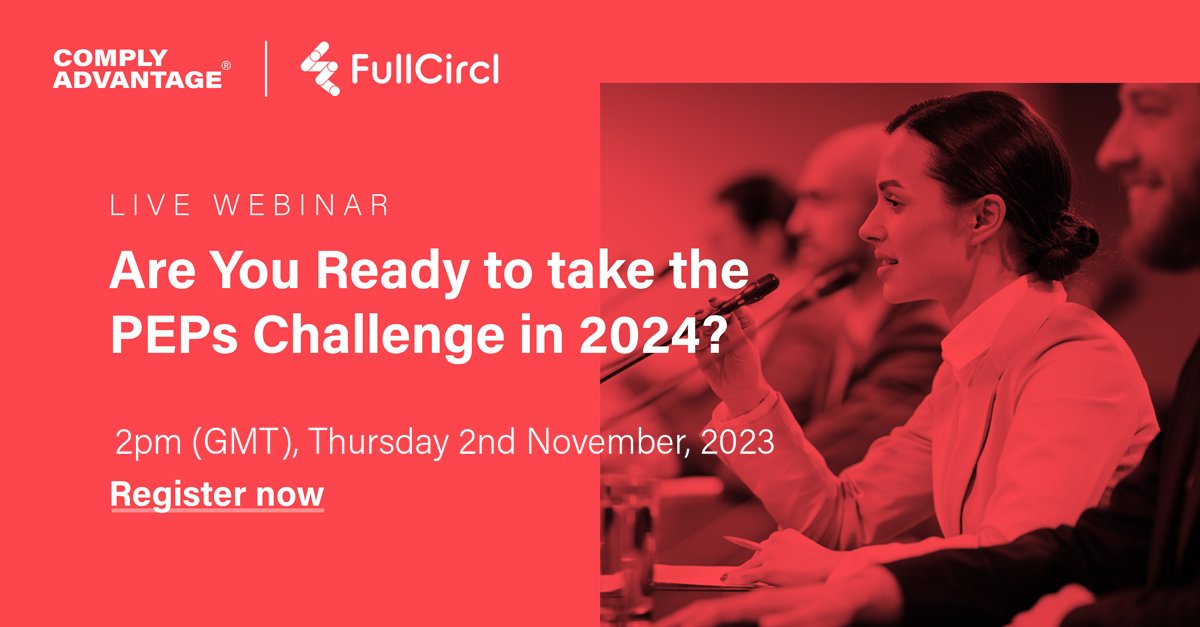 COMPLY ADVANTAGE®

FullCircl

LIVE WEBINAR

Are You Ready to take the PEPs Challenge in 2024?

2pm (GMT), Thursday 2nd November, 2023

Register now